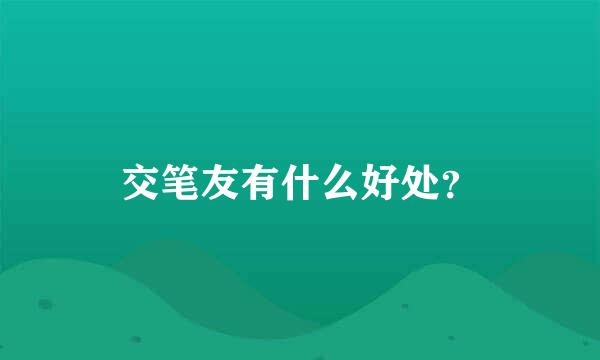 交笔友有什么好处?